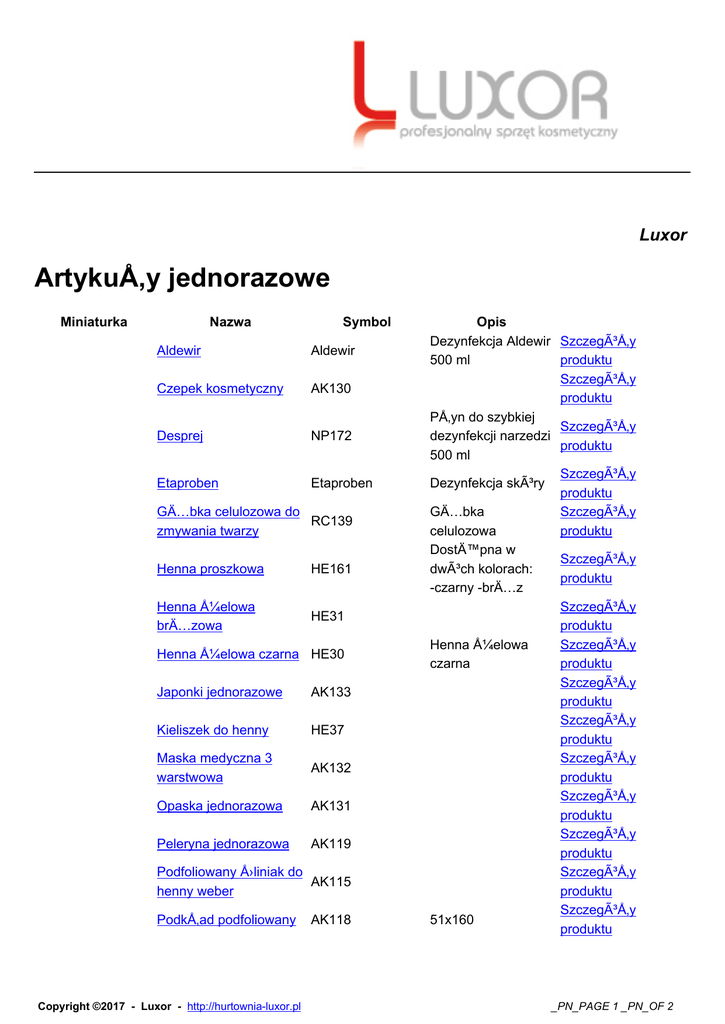 LUXOR
profesjonalny sprzęt kosmetyczny

Luxor

ArtykuÅ‚y jednorazowe

| Miniaturka | Nazwa | Symbol | Opis | |
|---|---|---|---|---|
| | Aldewir | Aldewir | Dezynfekcja Aldewir 500 ml | SzczegÃ³Å‚y produktu |
| | Czepek kosmetyczny | AK130 | | SzczegÃ³Å‚y produktu |
| | Desprej | NP172 | PÅ‚yn do szybkiej dezynfekcji narzedzi 500 ml | SzczegÃ³Å‚y produktu |
| | Etaproben | Etaproben | Dezynfekcja skÃ³ry | SzczegÃ³Å‚y produktu |
| | GÄ…bka celulozowa do zmywania twarzy | RC139 | GÄ…bka celulozowa | SzczegÃ³Å‚y produktu |
| | Henna proszkowa | HE161 | DostÄ™pna w dwÃ³ch kolorach: -czarny -brÄ…z | SzczegÃ³Å‚y produktu |
| | Henna Å¼elowa brÄ…zowa | HE31 | | SzczegÃ³Å‚y produktu |
| | Henna Å¼elowa czarna | HE30 | Henna Å¼elowa czarna | SzczegÃ³Å‚y produktu |
| | Japonki jednorazowe | AK133 | | SzczegÃ³Å‚y produktu |
| | Kieliszek do henny | HE37 | | SzczegÃ³Å‚y produktu |
| | Maska medyczna 3 warstwowa | AK132 | | SzczegÃ³Å‚y produktu |
| | Opaska jednorazowa | AK131 | | SzczegÃ³Å‚y produktu |
| | Peleryna jednorazowa | AK119 | | SzczegÃ³Å‚y produktu |
| | Podfoliowany Å›liniak do henny weber | AK115 | | SzczegÃ³Å‚y produktu |
| | PodkÅ‚ad podfoliowany | AK118 | 51x160 | SzczegÃ³Å‚y produktu |

Copyright ©2017 - Luxor - http://hurtownia-luxor.pl _PN_PAGE 1 _PN_OF 2